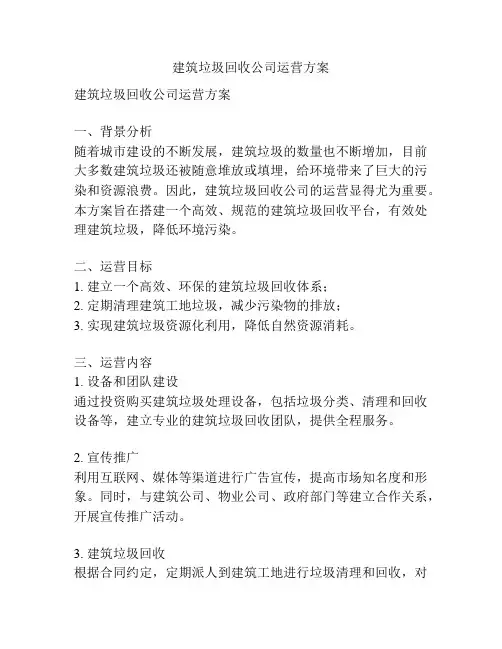 建筑垃圾回收公司运营方案

建筑垃圾回收公司运营方案

一、背景分析
随着城市建设的不断发展，建筑垃圾的数量也不断增加，目前大多数建筑垃圾还被随意堆放或填埋，给环境带来了巨大的污染和资源浪费。因此，建筑垃圾回收公司的运营显得尤为重要。本方案旨在搭建一个高效、规范的建筑垃圾回收平台，有效处理建筑垃圾，降低环境污染。

二、运营目标
1. 建立一个高效、环保的建筑垃圾回收体系；
2. 定期清理建筑工地垃圾，减少污染物的排放；
3. 实现建筑垃圾资源化利用，降低自然资源消耗。

三、运营内容
1. 设备和团队建设
通过投资购买建筑垃圾处理设备，包括垃圾分类、清理和回收设备等，建立专业的建筑垃圾回收团队，提供全程服务。

2. 宣传推广
利用互联网、媒体等渠道进行广告宣传，提高市场知名度和形象。同时，与建筑公司、物业公司、政府部门等建立合作关系，开展宣传推广活动。

3. 建筑垃圾回收
根据合同约定，定期派人到建筑工地进行垃圾清理和回收，对